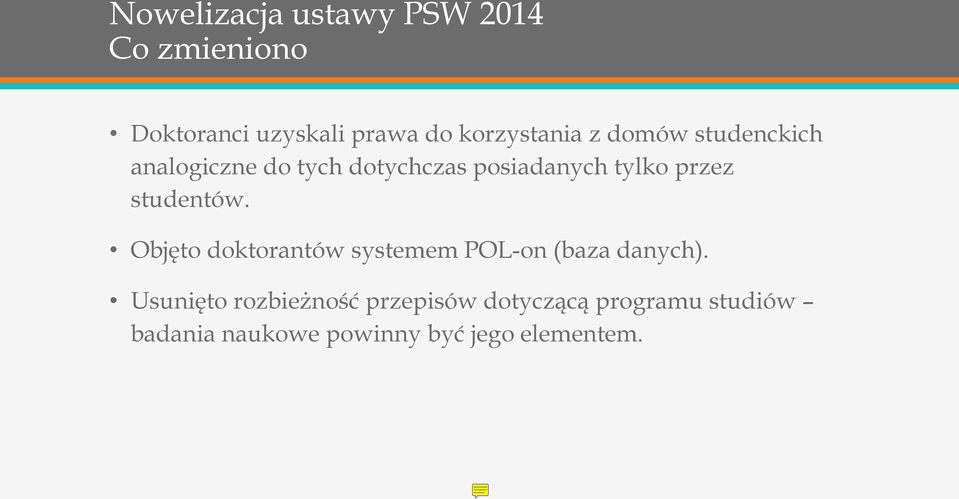 Nowelizacja ustawy PSW 2014
Co zmieniono

• Doktoranci uzyskali prawa do korzystania z domów studenckich analogiczne do tych dotychczas posiadanych tylko przez studentów.

• Objęto doktorantów systemem POL-on (baza danych).

• Usunięto rozbieżność przepisów dotyczącą programu studiów – badania naukowe powinny być jego elementem.